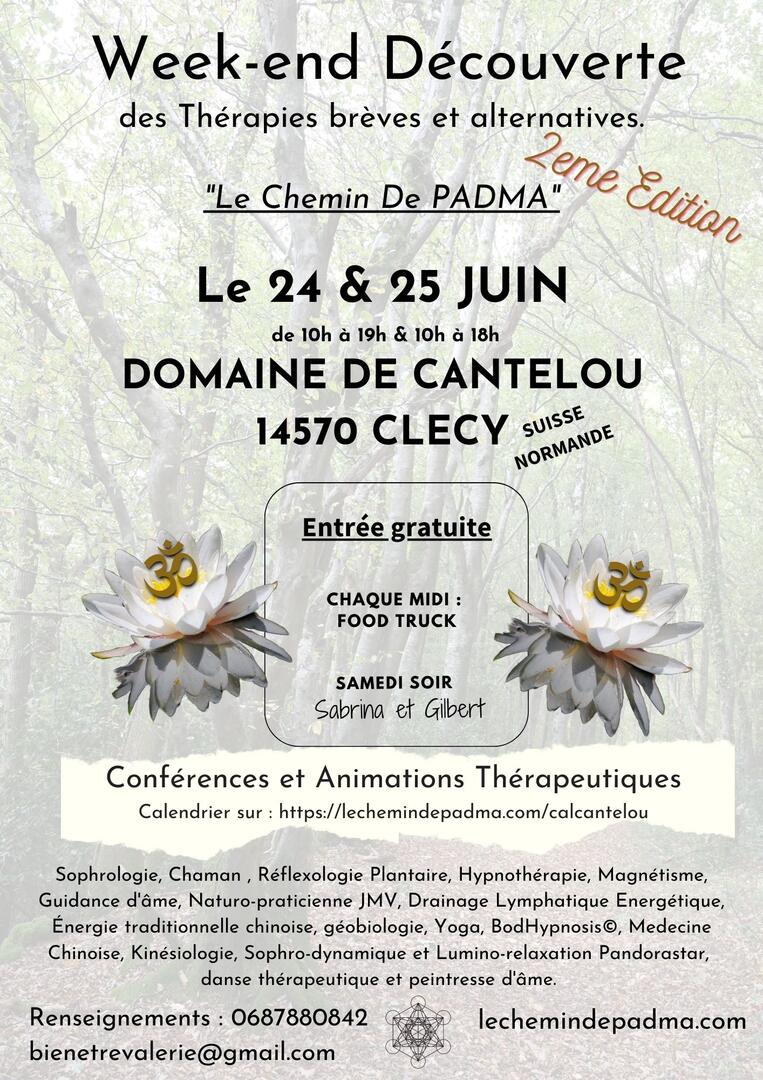 Week-end Découverte

des Thérapies brèves et alternatives.

2eme Edition

"Le Chemin De PADMA"

Le 24 & 25 JUIN

de 10h à 19h & 10h à 18h

DOMAINE DE CANTELOU

14570 CLECY

SUISSE NORMANDE

Entrée gratuite

CHAQUE MIDI : FOOD TRUCK

SAMEDI SOIR
Sabrina et Gilbert

Conférences et Animations Thérapeutiques

Calendrier sur : https://lechemindepadma.com/calcantelou

Sophrologie, Chaman , Réflexologie Plantaire, Hypnothérapie, Magnétisme, Guidance d'âme, Naturo-praticienne JMV, Drainage Lymphatique Energétique, Énergie traditionnelle chinoise, géobiologie, Yoga, BodHypnosis©, Medecine Chinoise, Kinésiologie, Sophro-dynamique et Lumino-relaxation Pandorastar, danse thérapeutique et peintresse d'âme.

Renseignements : 0687880842

bienetrevalerie@gmail.com

lechemindepadma.com